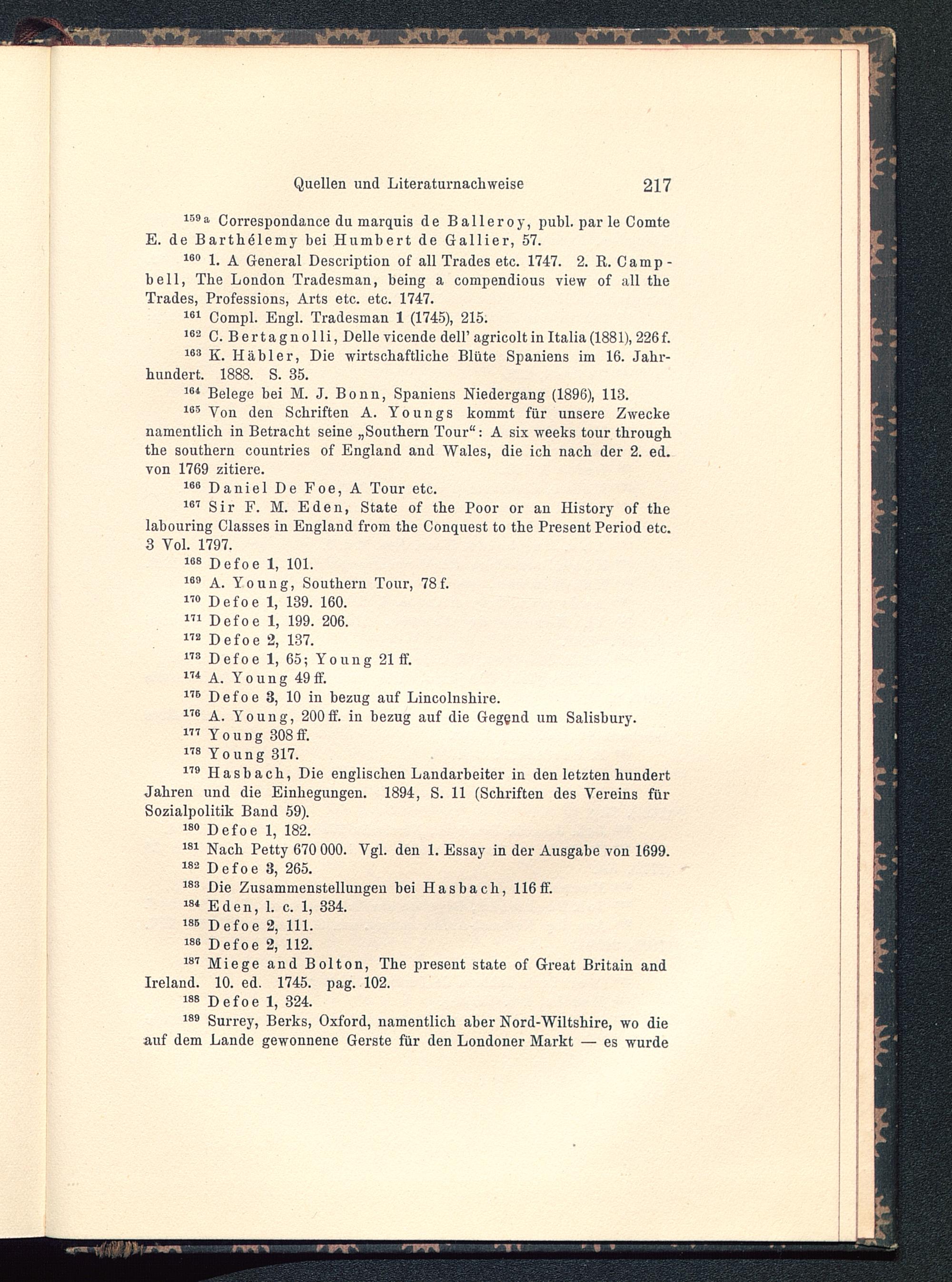 Quellen und Literaturnachweise 217

159a Correspondance du marquis de Balleroy, publ. par le Comte E. de Barthélemy bei Humbert de Gallier, 57.

160 1. A General Description of all Trades etc. 1747. 2. R. Campbell, The London Tradesman, being a compendious view of all the Trades, Professions, Arts etc. etc. 1747.

161 Compl. Engl. Tradesman 1 (1745), 215.

162 C. Bertagnolli, Delle vicende dell' agricolt in Italia (1881), 226 f.

163 K. Häbler, Die wirtschaftliche Blüte Spaniens im 16. Jahrhundert. 1888. S. 35.

164 Belege bei M. J. Bonn, Spaniens Niedergang (1896), 113.

165 Von den Schriften A. Youngs kommt für unsere Zwecke namentlich in Betracht seine „Southern Tour“: A six weeks tour through the southern countries of England and Wales, die ich nach der 2. ed. von 1769 zitiere.

166 Daniel De Foe, A Tour etc.

167 Sir F. M. Eden, State of the Poor or an History of the labouring Classes in England from the Conquest to the Present Period etc. 3 Vol. 1797.

168 Defoe 1, 101.

169 A. Young, Southern Tour, 78 f.

170 Defoe 1, 139. 160.

171 Defoe 1, 199. 206.

172 Defoe 2, 137.

173 Defoe 1, 65; Young 21 ff.

174 A. Young 49 ff.

175 Defoe 3, 10 in bezug auf Lincolnshire.

176 A. Young, 200 ff. in bezug auf die Gegend um Salisbury.

177 Young 308 ff.

178 Young 317.

179 Hasbach, Die englischen Landarbeiter in den letzten hundert Jahren und die Einhegungen. 1894, S. 11 (Schriften des Vereins für Sozialpolitik Band 59).

180 Defoe 1, 182.

181 Nach Petty 670 000. Vgl. den 1. Essay in der Ausgabe von 1699.

182 Defoe 3, 265.

183 Die Zusammenstellungen bei Hasbach, 116 ff.

184 Eden, l. c. 1, 334.

185 Defoe 2, 111.

186 Defoe 2, 112.

187 Miege and Bolton, The present state of Great Britain and Ireland. 10. ed. 1745. pag. 102.

188 Defoe 1, 324.

189 Surrey, Berks, Oxford, namentlich aber Nord-Wiltshire, wo die auf dem Lande gewonnene Gerste für den Londoner Markt — es wurde